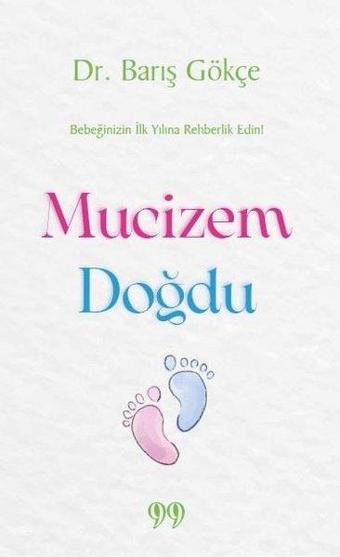 Dr. Barış Gökçe

Bebeğinizin İlk Yılına Rehberlik Edin!

Mucizem
Doğdu

99